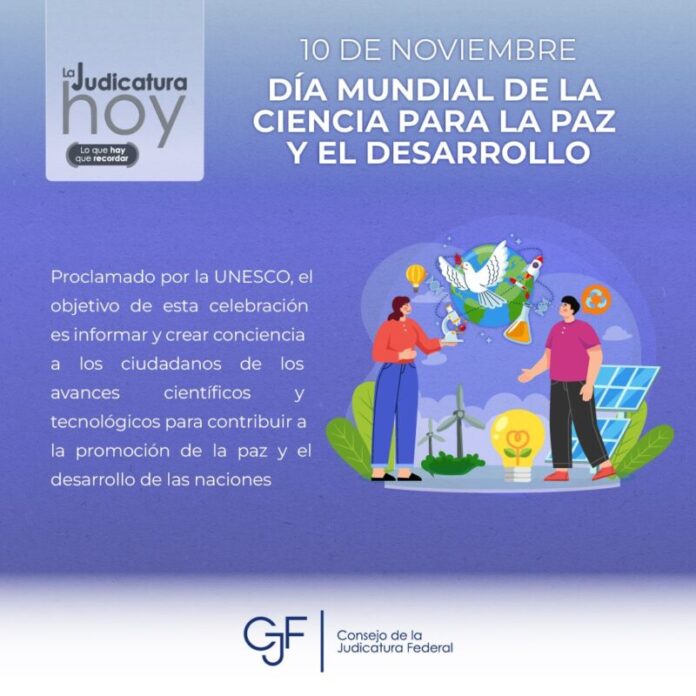 La Judicatura hoy
Lo que hay que recordar

10 DE NOVIEMBRE
DÍA MUNDIAL DE LA CIENCIA PARA LA PAZ Y EL DESARROLLO

Proclamado por la UNESCO, el objetivo de esta celebración es informar y crear conciencia a los ciudadanos de los avances científicos y tecnológicos para contribuir a la promoción de la paz y el desarrollo de las naciones

CJF
Consejo de la Judicatura Federal